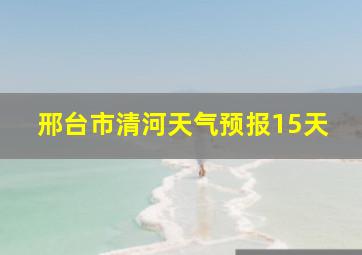 邢台市清河天气预报15天